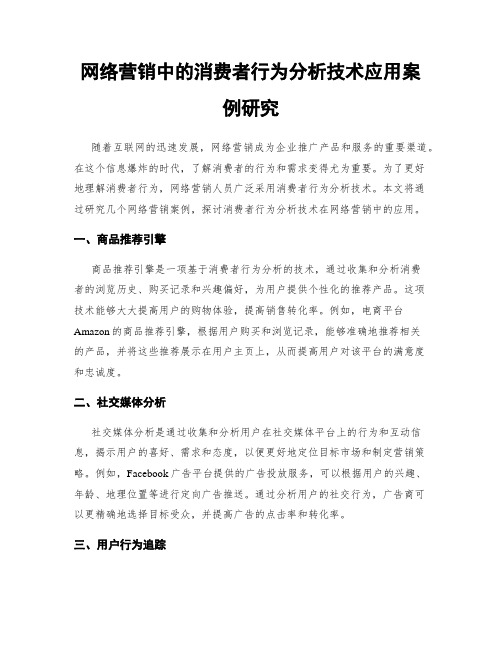 网络营销中的消费者行为分析技术应用案例研究

随着互联网的迅速发展，网络营销成为企业推广产品和服务的重要渠道。在这个信息爆炸的时代，了解消费者的行为和需求变得尤为重要。为了更好地理解消费者行为，网络营销人员广泛采用消费者行为分析技术。本文将通过研究几个网络营销案例，探讨消费者行为分析技术在网络营销中的应用。

一、商品推荐引擎

商品推荐引擎是一项基于消费者行为分析的技术，通过收集和分析消费者的浏览历史、购买记录和兴趣偏好，为用户提供个性化的推荐产品。这项技术能够大大提高用户的购物体验，提高销售转化率。例如，电商平台Amazon的商品推荐引擎，根据用户购买和浏览记录，能够准确地推荐相关的产品，并将这些推荐展示在用户主页上，从而提高用户对该平台的满意度和忠诚度。

二、社交媒体分析

社交媒体分析是通过收集和分析用户在社交媒体平台上的行为和互动信息，揭示用户的喜好、需求和态度，以便更好地定位目标市场和制定营销策略。例如，Facebook广告平台提供的广告投放服务，可以根据用户的兴趣、年龄、地理位置等进行定向广告推送。通过分析用户的社交行为，广告商可以更精确地选择目标受众，并提高广告的点击率和转化率。

三、用户行为追踪